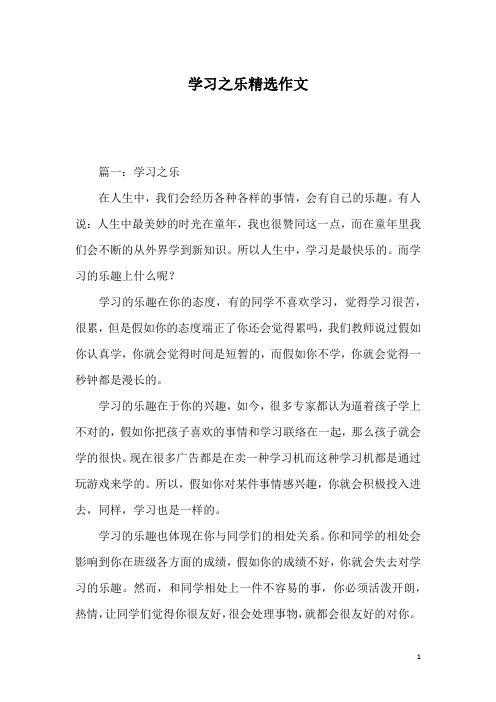 学习之乐精选作文

篇一：学习之乐

在人生中，我们会经历各种各样的事情，会有自己的乐趣。有人说：人生中最美妙的时光在童年，我也很赞同这一点，而在童年里我们会不断的从外界学到新知识。所以人生中，学习是最快乐的。而学习的乐趣上什么呢？

学习的乐趣在你的态度，有的同学不喜欢学习，觉得学习很苦，很累，但是假如你的态度端正了你还会觉得累吗，我们教师说过假如你认真学，你就会觉得时间是短暂的，而假如你不学，你就会觉得一秒钟都是漫长的。

学习的乐趣在于你的兴趣，如今，很多专家都认为逼着孩子学上不对的，假如你把孩子喜欢的事情和学习联络在一起，那么孩子就会学的很快。现在很多广告都是在卖一种学习机而这种学习机都是通过玩游戏来学的。所以，假如你对某件事情感兴趣，你就会积极投入进去，同样，学习也是一样的。

学习的乐趣也体现在你与同学们的相处关系。你和同学的相处会影响到你在班级各方面的成绩，假如你的成绩不好，你就会失去对学习的乐趣。然而，和同学相处上一件不容易的事，你必须活泼开朗，热情，让同学们觉得你很友好，很会处理事物，就都会很友好的对你。

1